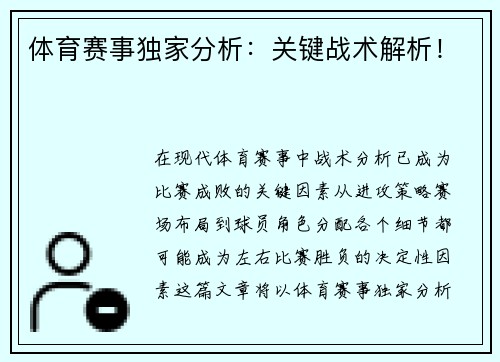 体育赛事独家分析：关键战术解析！

在现代体育赛事中战术分析已成为比赛成败的关键因素从进攻策略赛场布局到球员角色分配各个细节都可能成为左右比赛胜负的决定性因素这篇文章将以体育赛事独家分析